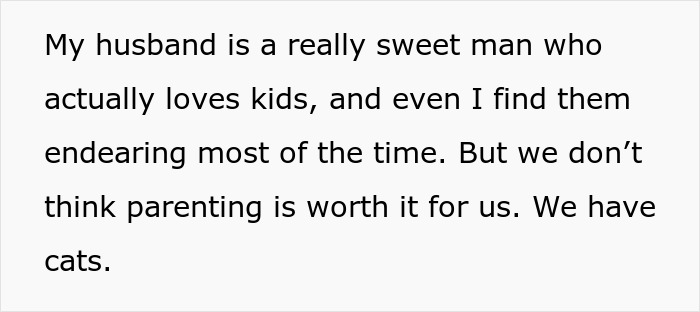 My husband is a really sweet man who actually loves kids, and even I find them endearing most of the time. But we don’t think parenting is worth it for us. We have cats.